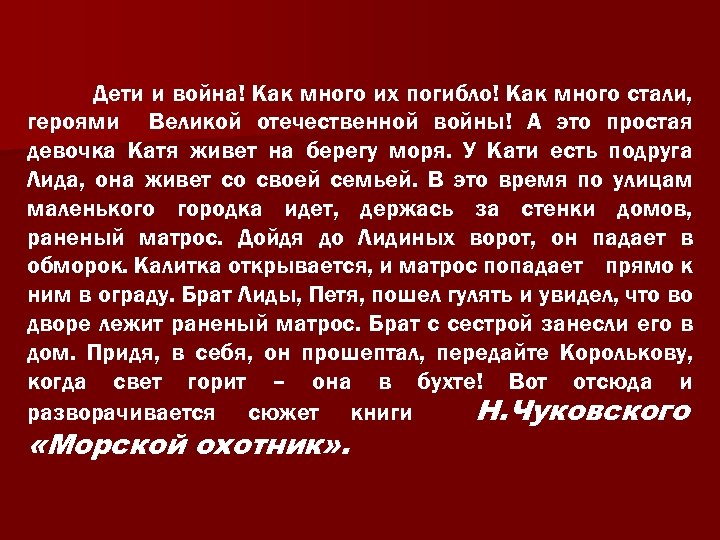 Дети и война! Как много их погибло! Как много стали, героями Великой отечественной войны! А это простая девочка Катя живет на берегу моря. У Кати есть подруга Лида, она живет со своей семьей. В это время по улицам маленького городка идет, держась за стенки домов, раненый матрос. Дойдя до Лидиных ворот, он падает в обморок. Калитка открывается, и матрос попадает прямо к ним в ограду. Брат Лиды, Петя, пошел гулять и увидел, что во дворе лежит раненый матрос. Брат с сестрой занесли его в дом. Придя, в себя, он прошептал, передайте Королькову, когда свет горит – она в бухте! Вот отсюда и разворачивается сюжет книги Н.Чуковского «Морской охотник».